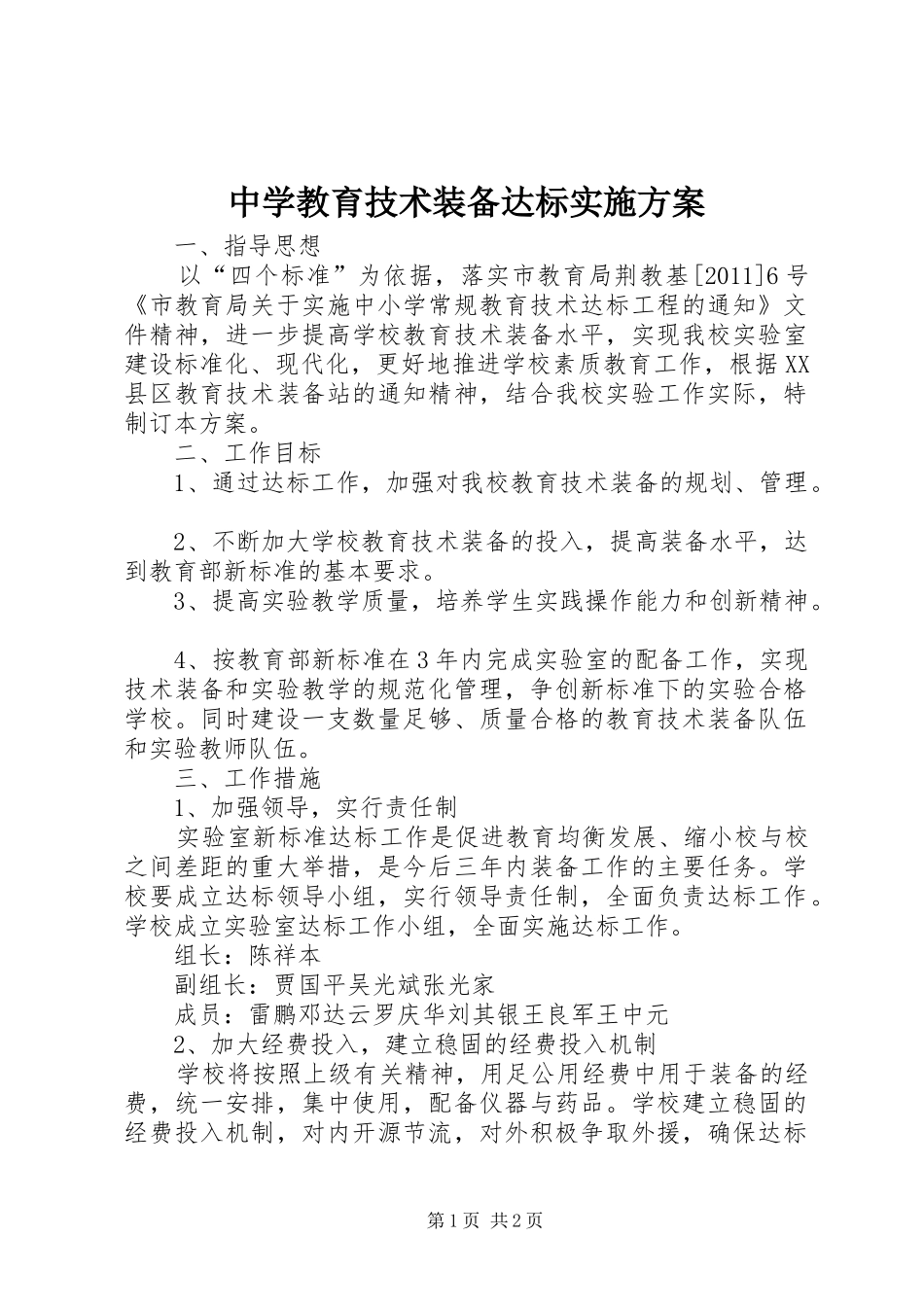 中学教育技术装备达标实施方案

一、指导思想

以“四个标准”为依据，落实市教育局荆教基[2011]6号《市教育局关于实施中小学常规教育技术达标工程的通知》文件精神，进一步提高学校教育技术装备水平，实现我校实验室建设标准化、现代化，更好地推进学校素质教育工作，根据XX县区教育技术装备站的通知精神，结合我校实验工作实际，特制订本方案。

二、工作目标

1、通过达标工作，加强对我校教育技术装备的规划、管理。

2、不断加大学校教育技术装备的投入，提高装备水平，达到教育部新标准的基本要求。

3、提高实验教学质量，培养学生实践操作能力和创新精神。

4、按教育部新标准在3年内完成实验室的配备工作，实现技术装备和实验教学的规范化管理，争创新标准下的实验合格学校。同时建设一支数量足够、质量合格的教育技术装备队伍和实验教师队伍。

三、工作措施

1、加强领导，实行责任制

实验室新标准达标工作是促进教育均衡发展、缩小校与校之间差距的重大举措，是今后三年内装备工作的主要任务。学校要成立达标领导小组，实行领导责任制，全面负责达标工作。学校成立实验室达标工作小组，全面实施达标工作。

组长：陈祥本

副组长：贾国平吴光斌张光家

成员：雷鹏邓达云罗庆华刘其银王良军王中元

2、加大经费投入，建立稳固的经费投入机制

学校将按照上级有关精神，用足公用经费中用于装备的经费，统一安排，集中使用，配备仪器与药品。学校建立稳固的经费投入机制，对内开源节流，对外积极争取外援，确保达标

第1页 共2页